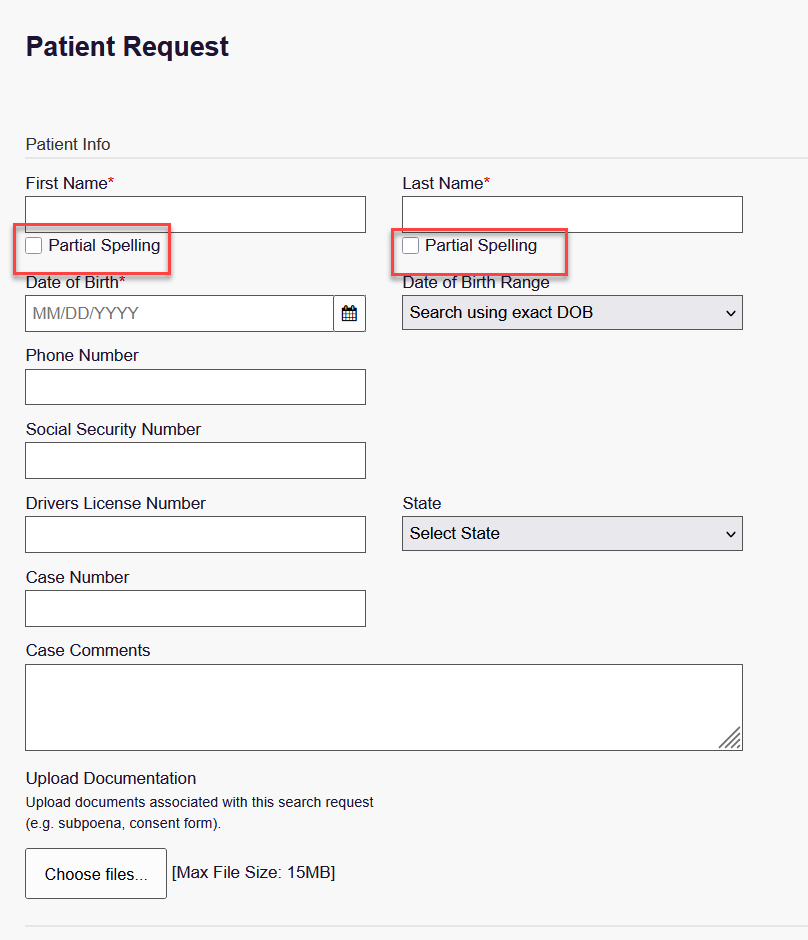 Patient Request

Patient Info

First Name*

Partial Spelling

Last Name*

Partial Spelling

Date of Birth*

MM/DD/YYYY

Date of Birth Range

Search using exact DOB

Phone Number

Social Security Number

Drivers License Number

State

Select State

Case Number

Case Comments

Upload Documentation

Upload documents associated with this search request (e.g. subpoena, consent form).

Choose files...

[Max File Size: 15MB]